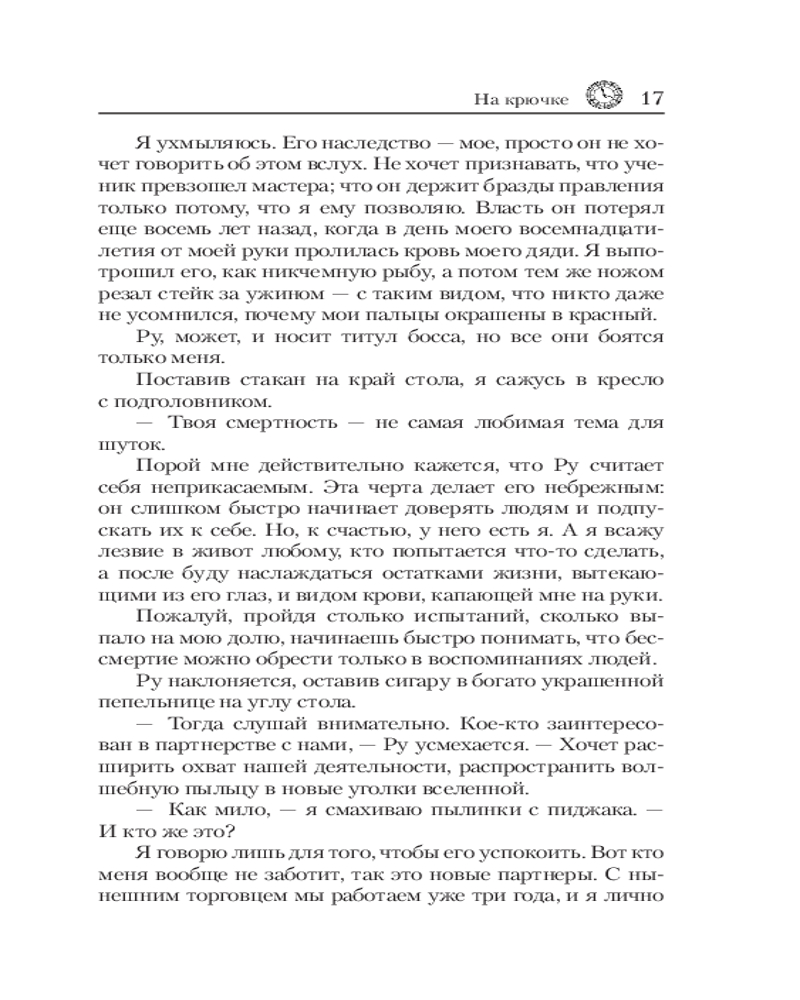 На крючке 17

Я ухмыляюсь. Его наследство — мое, просто он не хочет говорить об этом вслух. Не хочет признавать, что ученик превзошел мастера; что он держит бразды правления только потому, что я ему позволяю. Власть он потерял еще восемь лет назад, когда в день моего восемнадцатилетия от моей руки пролилась кровь моего дяди. Я выпотрошил его, как никчемную рыбу, а потом тем же ножом резал стейк за ужином — с таким видом, что никто даже не усомнился, почему мои пальцы окрашены в красный.

Ру, может, и носит титул босса, но все они боятся только меня.

Поставив стакан на край стола, я сажусь в кресло с подголовником.

— Твоя смертность — не самая любимая тема для шуток.

Порой мне действительно кажется, что Ру считает себя неприкасаемым. Эта черта делает его небрежным: он слишком быстро начинает доверять людям и подпускать их к себе. Но, к счастью, у него есть я. А я всажу лезвие в живот любому, кто попытается что-то сделать, а после буду наслаждаться остатками жизни, вытекающими из его глаз, и видом крови, капающей мне на руки.

Пожалуй, пройдя столько испытаний, сколько выпало на мою долю, начинаешь быстро понимать, что бессмертие можно обрести только в воспоминаниях людей.

Ру наклоняется, оставив сигару в богато украшенной пепельнице на углу стола.

— Тогда слушай внимательно. Кое-кто заинтересован в партнерстве с нами, — Ру усмехается. — Хочет расширить охват нашей деятельности, распространить волшебную пыльцу в новые уголки вселенной.

— Как мило, — я смахиваю пылинки с пиджака. — И кто же это?

Я говорю лишь для того, чтобы его успокоить. Вот кто меня вообще не заботит, так это новые партнеры. С нынешним торговцем мы работаем уже три года, и я лично